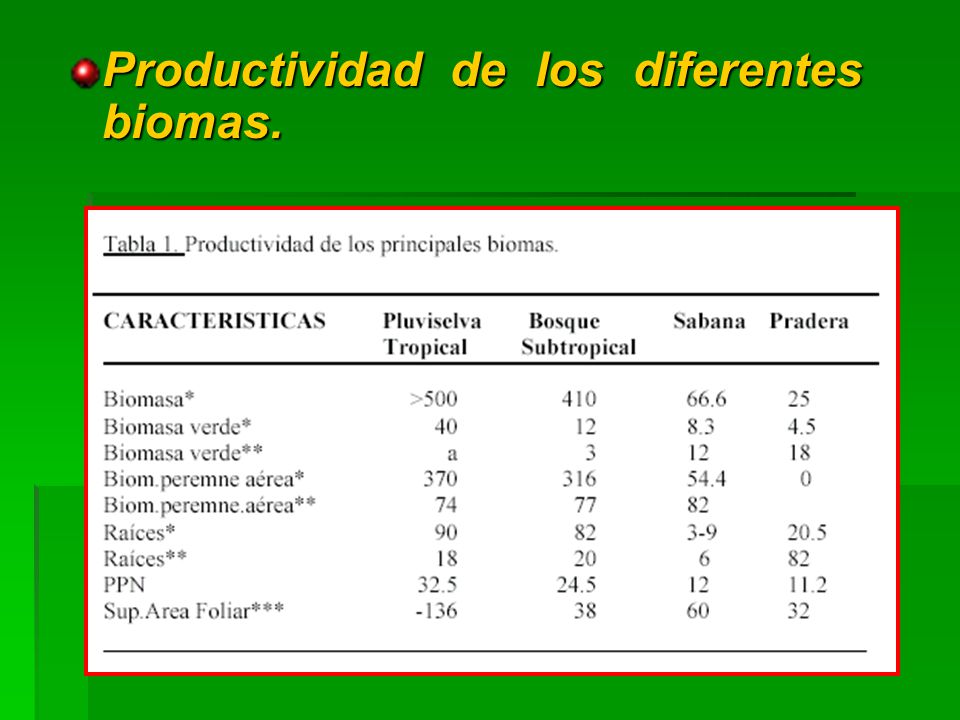 Productividad de los diferentes biomas.

Tabla 1. Productividad de los principales biomas.

| CARACTERISTICAS | Pluviselva Tropical | Bosque Subtropical | Sabana | Pradera |
|---|---|---|---|---|
| Biomasa* | >500 | 410 | 66.6 | 25 |
| Biomasa verde* | 40 | 12 | 8.3 | 4.5 |
| Biomasa verde** | a | 3 | 12 | 18 |
| Biom.peremne aérea* | 370 | 316 | 54.4 | 0 |
| Biom.peremne.aérea** | 74 | 77 | 82 | |
| Raíces* | 90 | 82 | 3-9 | 20.5 |
| Raíces** | 18 | 20 | 6 | 82 |
| PPN | 32.5 | 24.5 | 12 | 11.2 |
| Sup.Area Foliar*** | -136 | 38 | 60 | 32 |